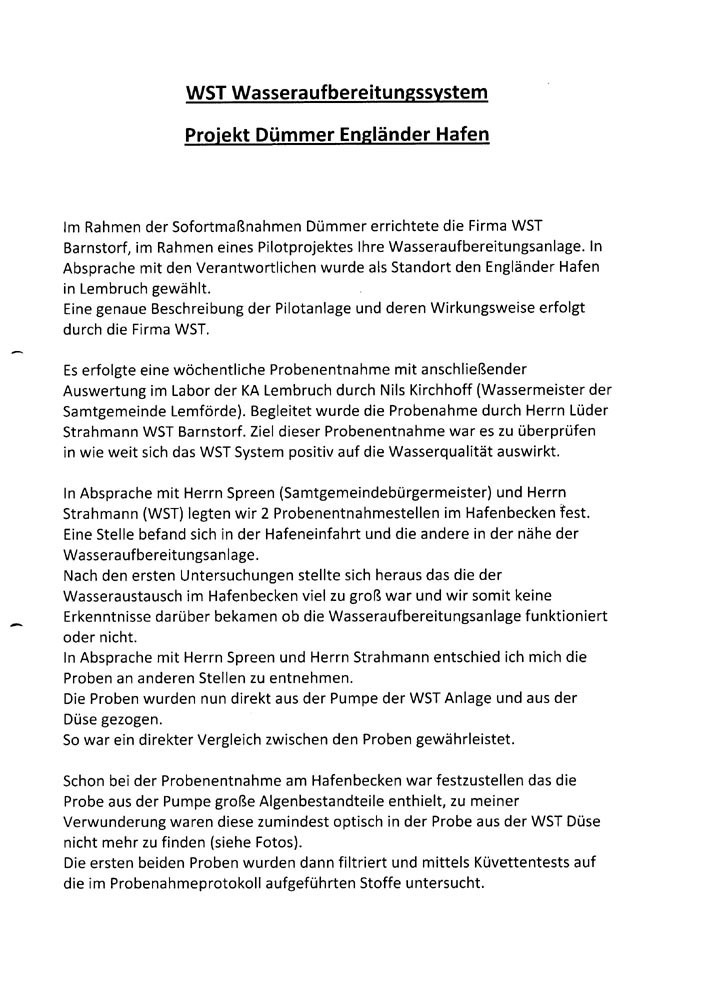 WST Wasseraufbereitungssystem

Projekt Dümmer Engländer Hafen

Im Rahmen der Sofortmaßnahmen Dümmer errichtete die Firma WST Barnstorf, im Rahmen eines Pilotprojektes Ihre Wasseraufbereitungsanlage. In Absprache mit den Verantwortlichen wurde als Standort den Engländer Hafen in Lembruch gewählt.
Eine genaue Beschreibung der Pilotanlage und deren Wirkungsweise erfolgt durch die Firma WST.

Es erfolgte eine wöchentliche Probenentnahme mit anschließender Auswertung im Labor der KA Lembruch durch Nils Kirchhoff (Wassermeister der Samtgemeinde Lemförde). Begleitet wurde die Probenahme durch Herrn Lüder Strahmann WST Barnstorf. Ziel dieser Probenentnahme war es zu überprüfen in wie weit sich das WST System positiv auf die Wasserqualität auswirkt.

In Absprache mit Herrn Spreen (Samtgemeindebürgermeister) und Herrn Strahmann (WST) legten wir 2 Probenentnahmestellen im Hafenbecken fest. Eine Stelle befand sich in der Hafeneinfahrt und die andere in der nähe der Wasseraufbereitungsanlage.
Nach den ersten Untersuchungen stellte sich heraus das die der Wasseraustausch im Hafenbecken viel zu groß war und wir somit keine Erkenntnisse darüber bekamen ob die Wasseraufbereitungsanlage funktioniert oder nicht.
In Absprache mit Herrn Spreen und Herrn Strahmann entschied ich mich die Proben an anderen Stellen zu entnehmen.
Die Proben wurden nun direkt aus der Pumpe der WST Anlage und aus der Düse gezogen.
So war ein direkter Vergleich zwischen den Proben gewährleistet.

Schon bei der Probenentnahme am Hafenbecken war festzustellen das die Probe aus der Pumpe große Algenbestandteile enthielt, zu meiner Verwunderung waren diese zumindest optisch in der Probe aus der WST Düse nicht mehr zu finden (siehe Fotos).
Die ersten beiden Proben wurden dann filtriert und mittels Küvettentests auf die im Probenahmeprotokoll aufgeführten Stoffe untersucht.